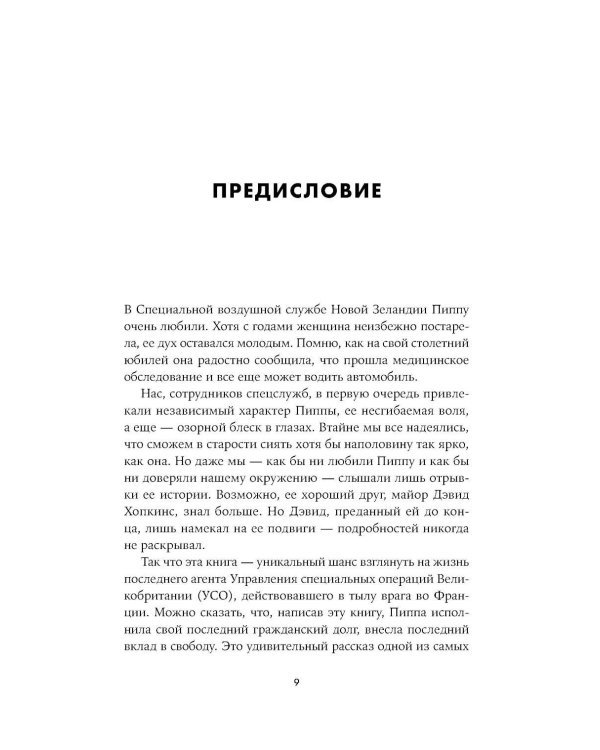 ПРЕДИСЛОВИЕ

В Специальной воздушной службе Новой Зеландии Пиппу очень любили. Хотя с годами женщина неизбежно постарела, ее дух оставался молодым. Помню, как на свой столетний юбилей она радостно сообщила, что прошла медицинское обследование и все еще может водить автомобиль.

Нас, сотрудников спецслужб, в первую очередь привлекали независимый характер Пиппы, ее несгибаемая воля, а еще — озорной блеск в глазах. Втайне мы все надеялись, что сможем в старости сиять хотя бы наполовину так ярко, как она. Но даже мы — как бы ни любили Пиппу и как бы ни доверяли нашему окружению — слышали лишь отрывки ее истории. Возможно, ее хороший друг, майор Дэвид Хопкинс, знал больше. Но Дэвид, преданный ей до конца, лишь намекал на ее подвиги — подробностей никогда не раскрывал.

Так что эта книга — уникальный шанс взглянуть на жизнь последнего агента Управления специальных операций Великобритании (УСО), действовавшего в тылу врага во Франции. Можно сказать, что, написав эту книгу, Пиппа исполнила свой последний гражданский долг, внесла последний вклад в свободу. Это удивительный рассказ одной из самых

9